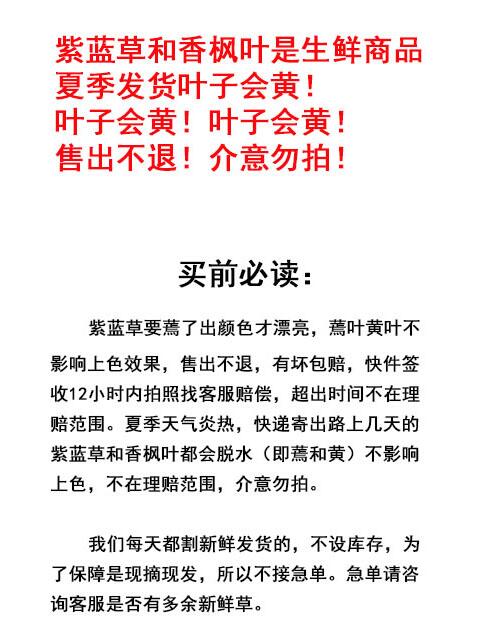 紫蓝草和香枫叶是生鲜商品
夏季发货叶子会黄！
叶子会黄！叶子会黄！
售出不退！介意勿拍！

买前必读：

紫蓝草要蔫了出颜色才漂亮，蔫叶黄叶不影响上色效果，售出不退，有坏包赔，快件签收12小时内拍照找客服赔偿，超出时间不在理赔范围。夏季天气炎热，快递寄出路上几天的紫蓝草和香枫叶都会脱水（即蔫和黄）不影响上色，不在理赔范围，介意勿拍。

我们每天都割新鲜发货的，不设库存，为了保障是现摘现发，所以不接急单。急单请咨询客服是否有多余新鲜草。